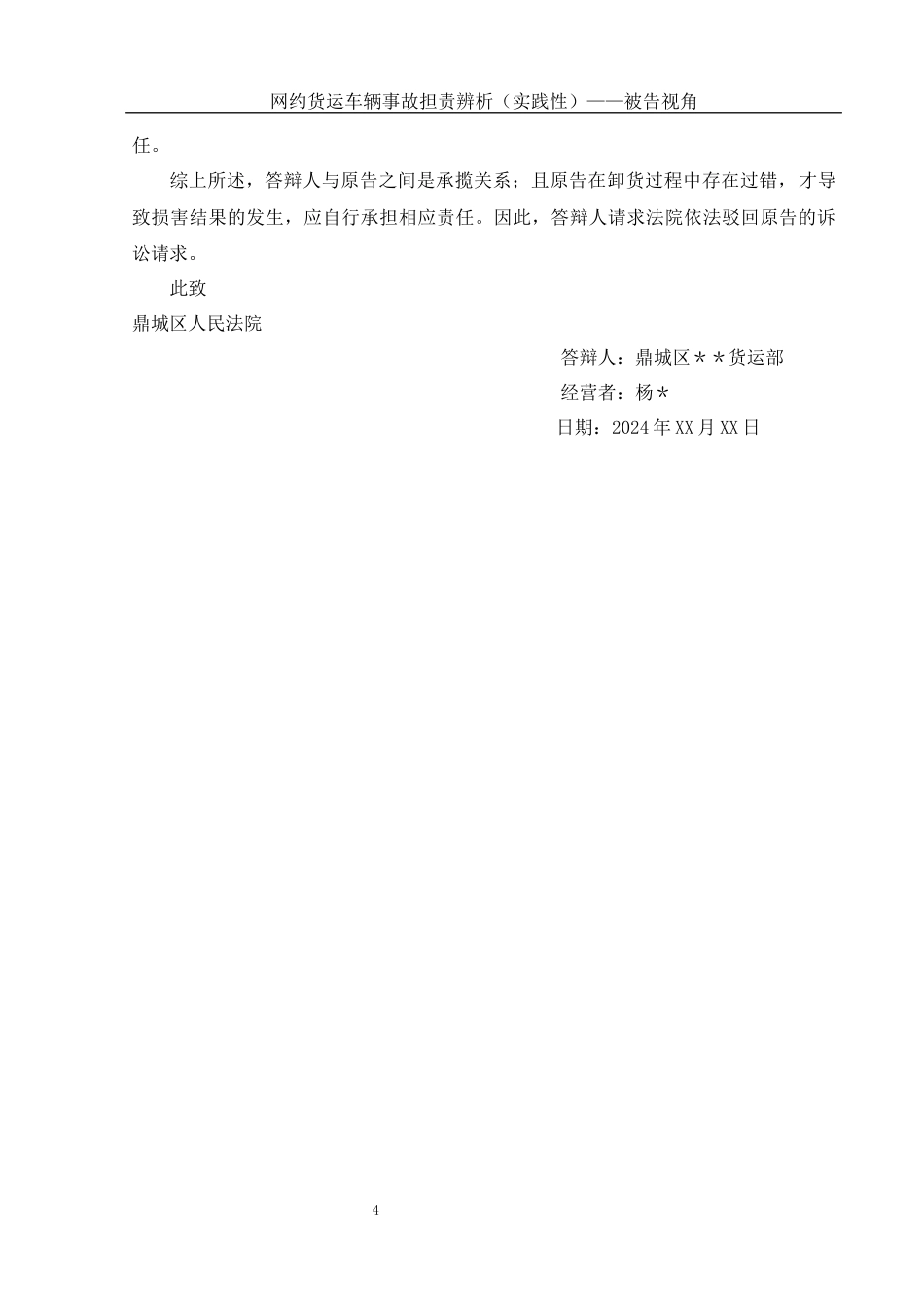 网约货运车辆事故担责辨析（实践性）——被告视角

任。

综上所述，答辩人与原告之间是承揽关系；且原告在卸货过程中存在过错，才导致损害结果的发生，应自行承担相应责任。因此，答辩人请求法院依法驳回原告的诉讼请求。

此致

鼎城区人民法院

答辩人：鼎城区＊＊货运部

经营者：杨＊

日期：2024年XX月XX日

4